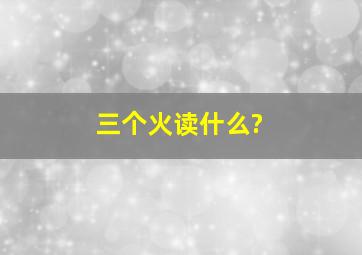 三个火读什么?